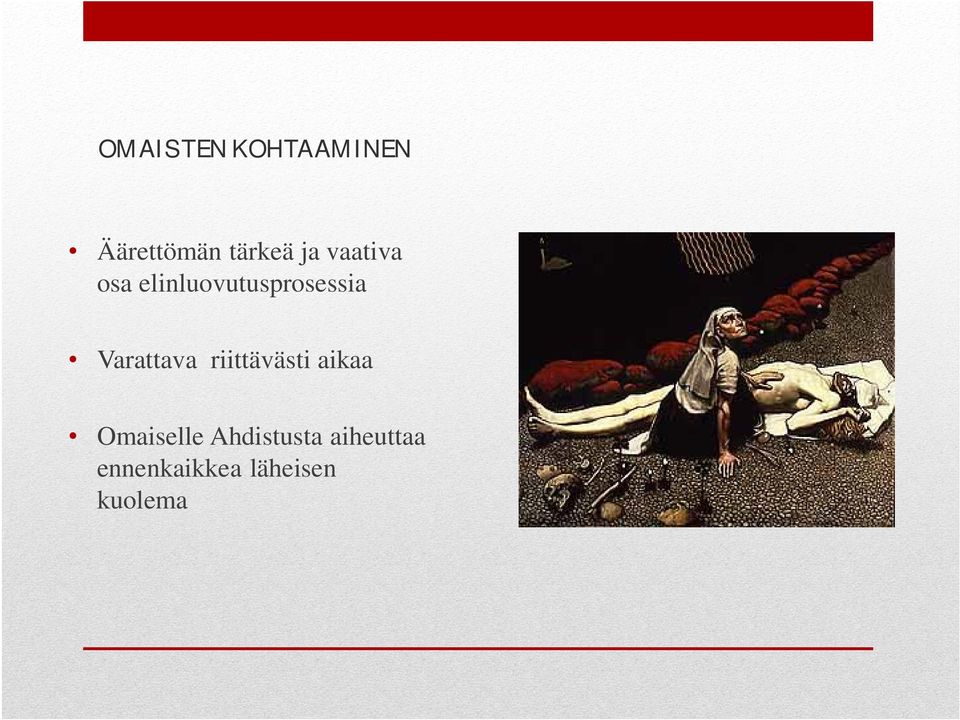 OMAISTEN KOHTAAMINEN

• Äärettömän tärkeä ja vaativa osa elinluovutusprosessia

• Varattava riittävästi aikaa

• Omaiselle Ahdistusta aiheuttaa ennenkaikkea läheisen kuolema